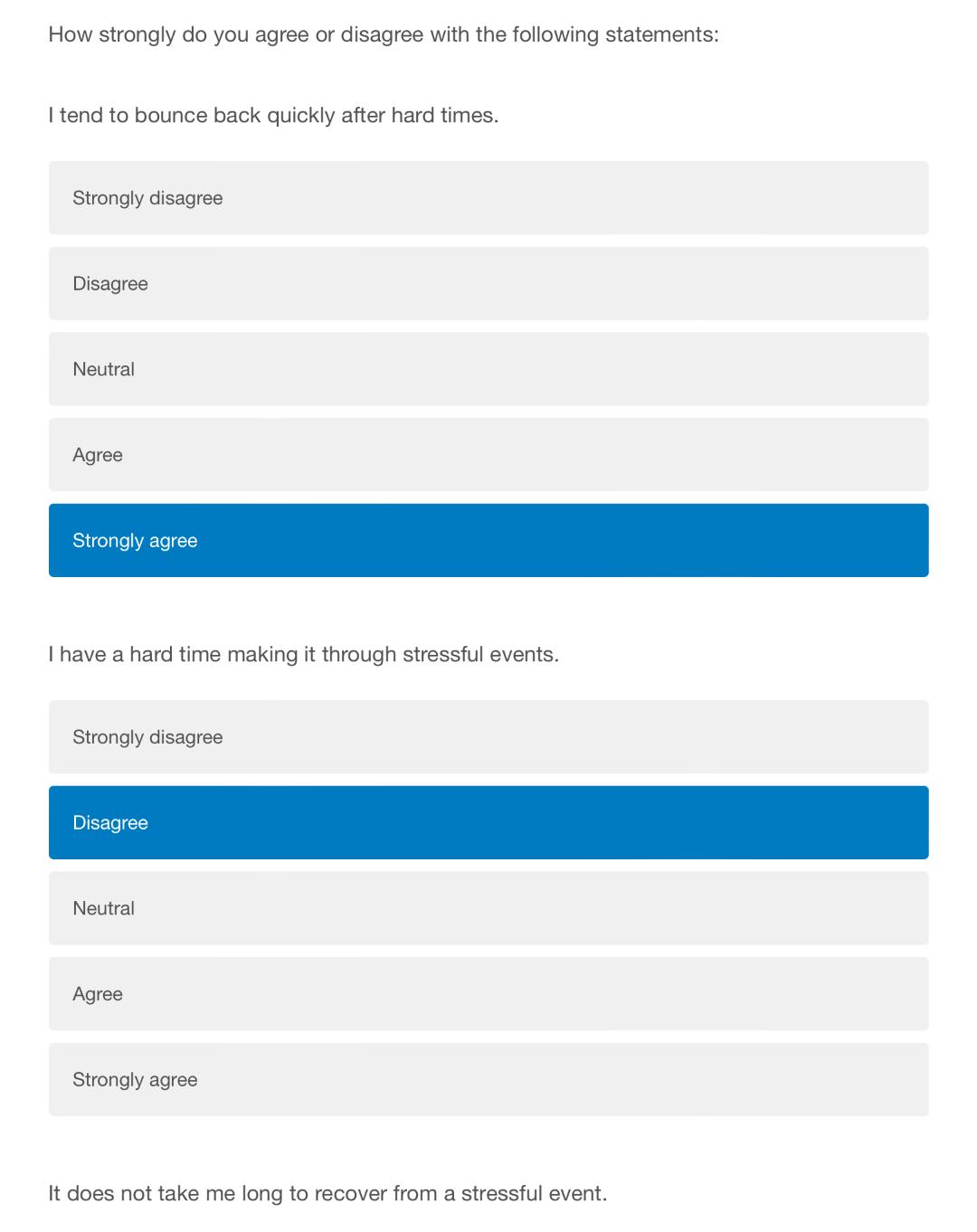 How strongly do you agree or disagree with the following statements:

I tend to bounce back quickly after hard times.

Strongly disagree

Disagree

Neutral

Agree

Strongly agree

I have a hard time making it through stressful events.

Strongly disagree

Disagree

Neutral

Agree

Strongly agree

It does not take me long to recover from a stressful event.